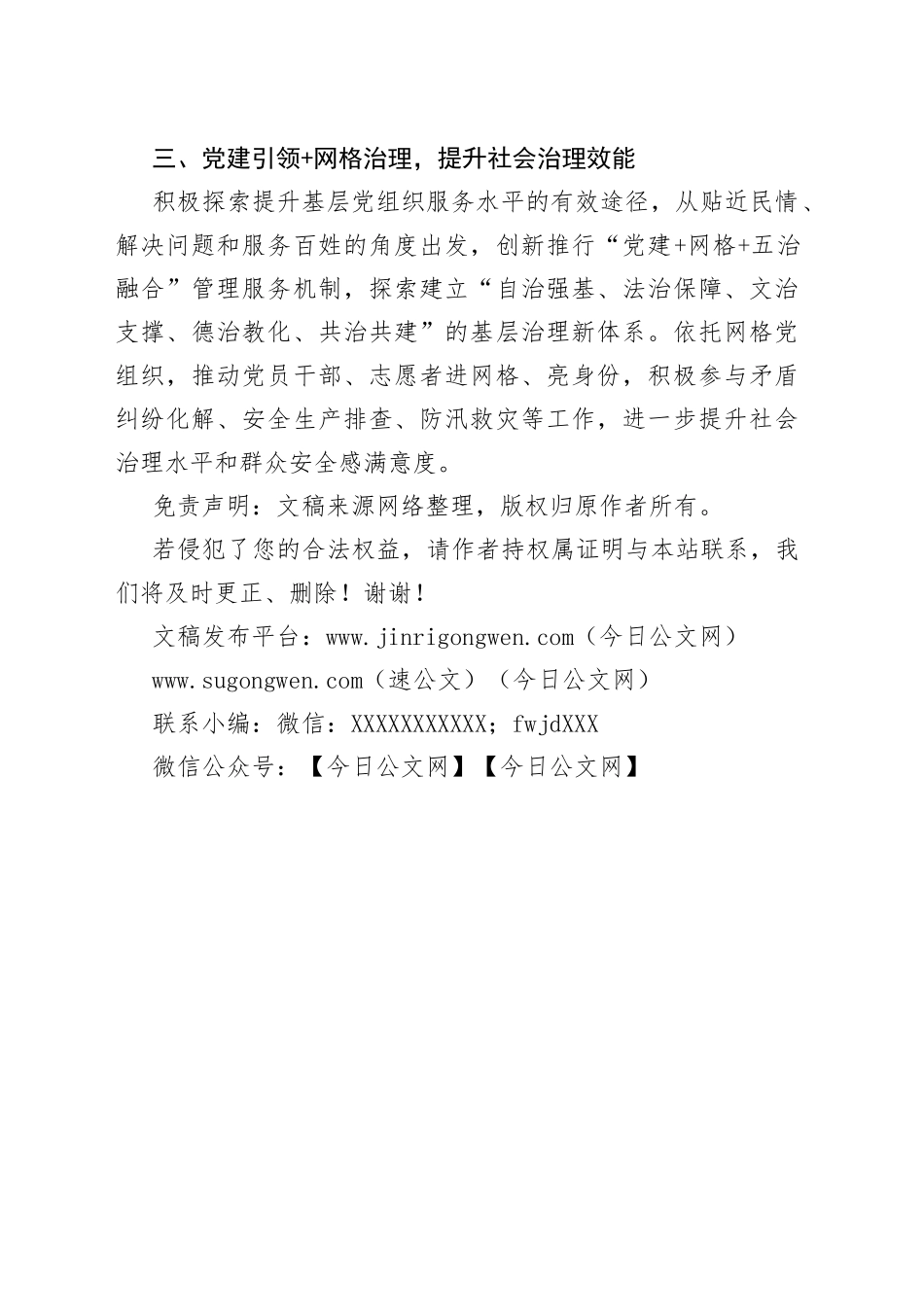 三、党建引领+网格治理，提升社会治理效能

积极探索提升基层党组织服务水平的有效途径，从贴近民情、解决问题和服务百姓的角度出发，创新推行“党建+网格+五治融合”管理服务机制，探索建立“自治强基、法治保障、文治支撑、德治教化、共治共建”的基层治理新体系。依托网格党组织，推动党员干部、志愿者进网格、亮身份，积极参与矛盾纠纷化解、安全生产排查、防汛救灾等工作，进一步提升社会治理水平和群众安全感满意度。

免责声明：文稿来源网络整理，版权归原作者所有。

若侵犯了您的合法权益，请作者持权属证明与本站联系，我们将及时更正、删除！谢谢！

文稿发布平台：www.jinrigongwen.com（今日公文网）

www.sugongwen.com（速公文）（今日公文网）

联系小编：微信：XXXXXXXXXXX；fwjdXXX

微信公众号：【今日公文网】【今日公文网】